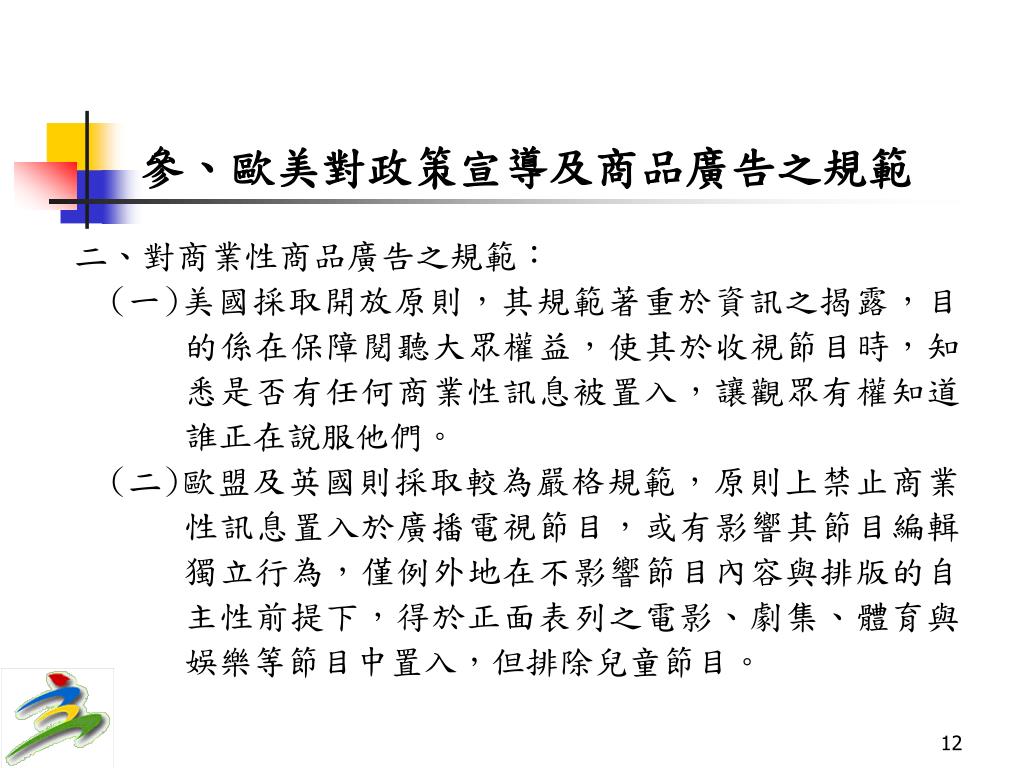 參、歐美對政策宣導及商品廣告之規範

二、對商業性商品廣告之規範：

(一)美國採取開放原則，其規範著重於資訊之揭露，目的係在保障閱聽大眾權益，使其於收視節目時，知悉是否有任何商業性訊息被置入，讓觀眾有權知道誰正在說服他們。

(二)歐盟及英國則採取較為嚴格規範，原則上禁止商業性訊息置入於廣播電視節目，或有影響其節目編輯獨立行為，僅例外地在不影響節目內容與排版的自主性前提下，得於正面表列之電影、劇集、體育與娛樂等節目中置入，但排除兒童節目。

12